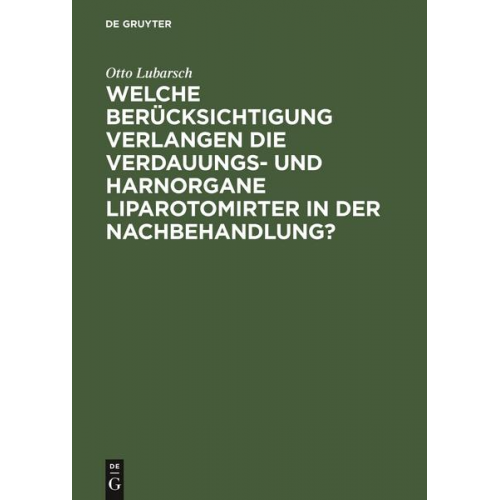 DE GRUYTER

Otto Lubarsch

WELCHE BERÜCKSICHTIGUNG VERLANGEN DIE VERDAUUNGS- UND HARNORGANE LIPAROTOMIRTER IN DER NACHBEHANDLUNG?

DE
G